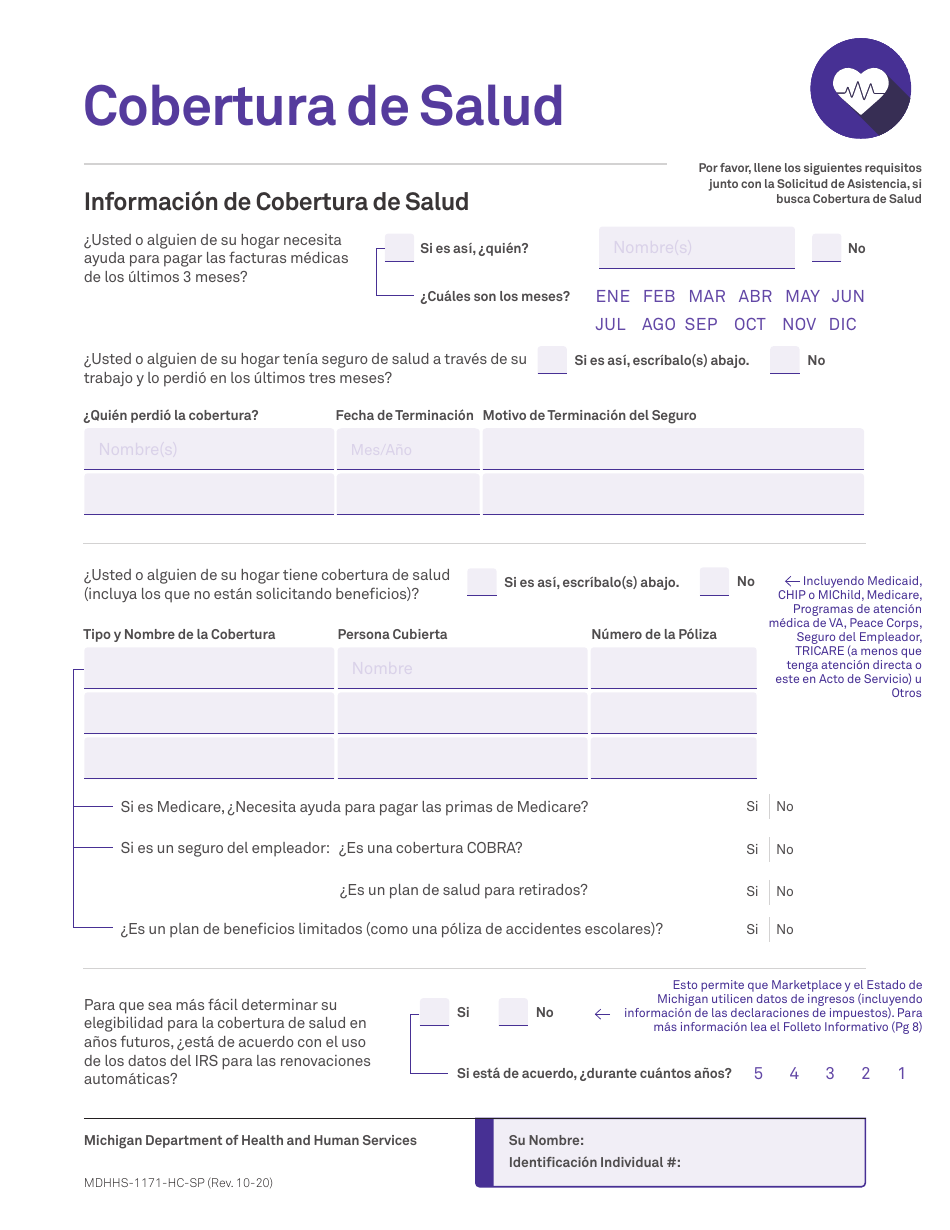 Cobertura de Salud

Por favor, llene los siguientes requisitos junto con la Solicitud de Asistencia, si busca Cobertura de Salud

Información de Cobertura de Salud

¿Usted o alguien de su hogar necesita ayuda para pagar las facturas médicas de los últimos 3 meses?

Si es así, ¿quién? Nombre(s) No

¿Cuáles son los meses? ENE FEB MAR ABR MAY JUN JUL AGO SEP OCT NOV DIC

¿Usted o alguien de su hogar tenía seguro de salud a través de su trabajo y lo perdió en los últimos tres meses?

Si es así, escríbalo(s) abajo. No

| ¿Quién perdió la cobertura? | Fecha de Terminación | Motivo de Terminación del Seguro |
|---|---|---|
| Nombre(s) | Mes/Año | |
| | | |

¿Usted o alguien de su hogar tiene cobertura de salud (incluya los que no están solicitando beneficios)?

Si es así, escríbalo(s) abajo. No

← Incluyendo Medicaid, CHIP o MIChild, Medicare, Programas de atención médica de VA, Peace Corps, Seguro del Empleador, TRICARE (a menos que tenga atención directa o este en Acto de Servicio) u Otros

| Tipo y Nombre de la Cobertura | Persona Cubierta | Número de la Póliza |
|---|---|---|
| | Nombre | |
| | | |
| | | |

Si es Medicare, ¿Necesita ayuda para pagar las primas de Medicare? Si No

Si es un seguro del empleador: ¿Es una cobertura COBRA? Si No

¿Es un plan de salud para retirados? Si No

¿Es un plan de beneficios limitados (como una póliza de accidentes escolares)? Si No

Para que sea más fácil determinar su elegibilidad para la cobertura de salud en años futuros, ¿está de acuerdo con el uso de los datos del IRS para las renovaciones automáticas?

Si No

← Esto permite que Marketplace y el Estado de Michigan utilicen datos de ingresos (incluyendo información de las declaraciones de impuestos). Para más información lea el Folleto Informativo (Pg 8)

Si está de acuerdo, ¿durante cuántos años? 5 4 3 2 1

Michigan Department of Health and Human Services

MDHHS-1171-HC-SP (Rev. 10-20)

Su Nombre:
Identificación Individual #: